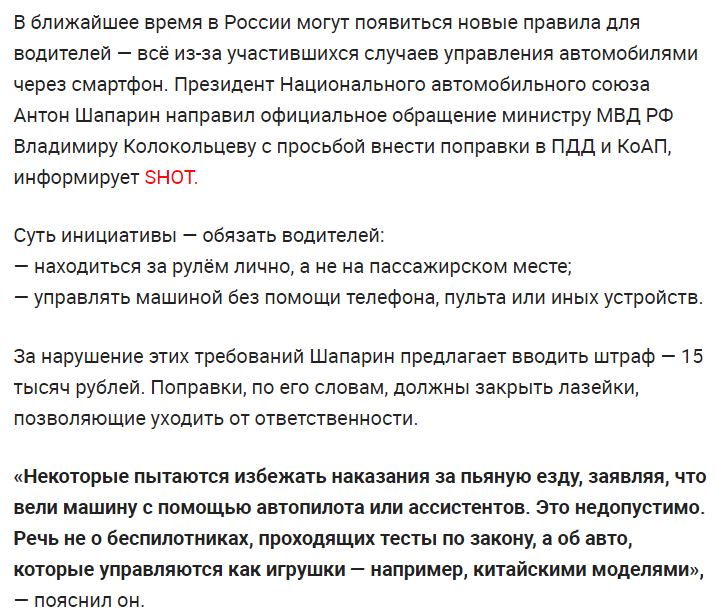 В ближайшее время в России могут появиться новые правила для водителей — всё из-за участившихся случаев управления автомобилями через смартфон. Президент Национального автомобильного союза Антон Шапарин направил официальное обращение министру МВД РФ Владимиру Колокольцеву с просьбой внести поправки в ПДД и КоАП, информирует SHOT.

Суть инициативы — обязать водителей:
— находиться за рулём лично, а не на пассажирском месте;
— управлять машиной без помощи телефона, пульта или иных устройств.

За нарушение этих требований Шапарин предлагает вводить штраф — 15 тысяч рублей. Поправки, по его словам, должны закрыть лазейки, позволяющие уходить от ответственности.

«Некоторые пытаются избежать наказания за пьяную езду, заявляя, что вели машину с помощью автопилота или ассистентов. Это недопустимо. Речь не о беспилотниках, проходящих тесты по закону, а об авто, которые управляются как игрушки — например, китайскими моделями», — пояснил он.